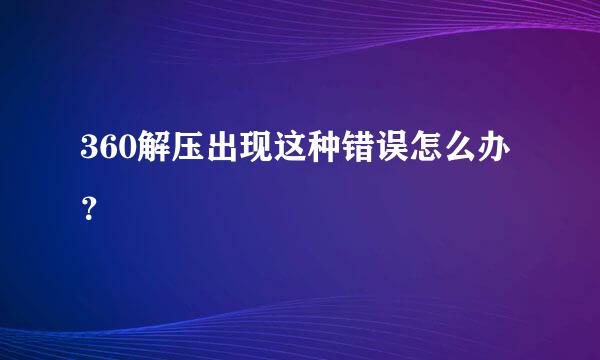 360解压出现这种错误怎么办？